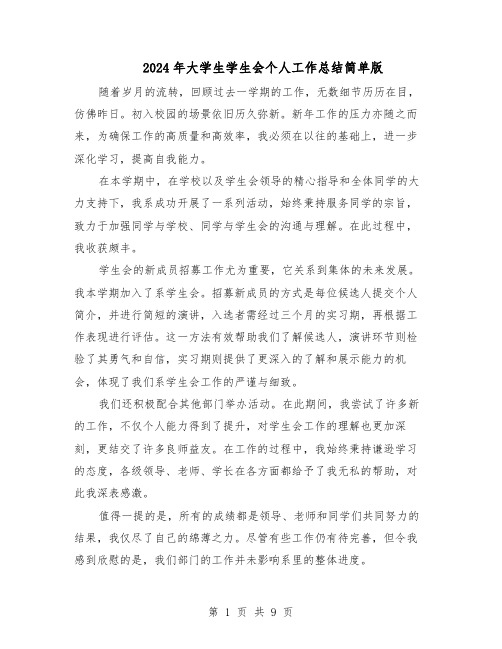 2024年大学生学生会个人工作总结简单版

随着岁月的流转，回顾过去一学期的工作，无数细节历历在目，仿佛昨日。初入校园的场景依旧历久弥新。新年工作的压力亦随之而来，为确保工作的高质量和高效率，我必须在以往的基础上，进一步深化学习，提高自我能力。

在本学期中，在学校以及学生会领导的精心指导和全体同学的大力支持下，我系成功开展了一系列活动，始终秉持服务同学的宗旨，致力于加强同学与学校、同学与学生会的沟通与理解。在此过程中，我收获颇丰。

学生会的新成员招募工作尤为重要，它关系到集体的未来发展。我本学期加入了系学生会。招募新成员的方式是每位候选人提交个人简介，并进行简短的演讲，入选者需经过三个月的实习期，再根据工作表现进行评估。这一方法有效帮助我们了解候选人，演讲环节则检验了其勇气和自信，实习期则提供了更深入的了解和展示能力的机会，体现了我们系学生会工作的严谨与细致。

我们还积极配合其他部门举办活动。在此期间，我尝试了许多新的工作，不仅个人能力得到了提升，对学生会工作的理解也更加深刻，更结交了许多良师益友。在工作的过程中，我始终秉持谦逊学习的态度，各级领导、老师、学长在各方面都给予了我无私的帮助，对此我深表感激。

值得一提的是，所有的成绩都是领导、老师和同学们共同努力的结果，我仅尽了自己的绵薄之力。尽管有些工作仍有待完善，但令我感到欣慰的是，我们部门的工作并未影响系里的整体进度。

第 1 页 共 9 页